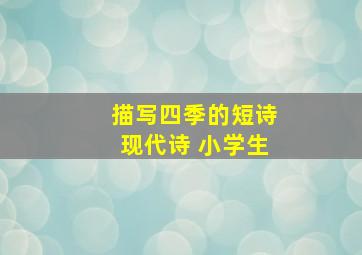 描写四季的短诗
现代诗 小学生